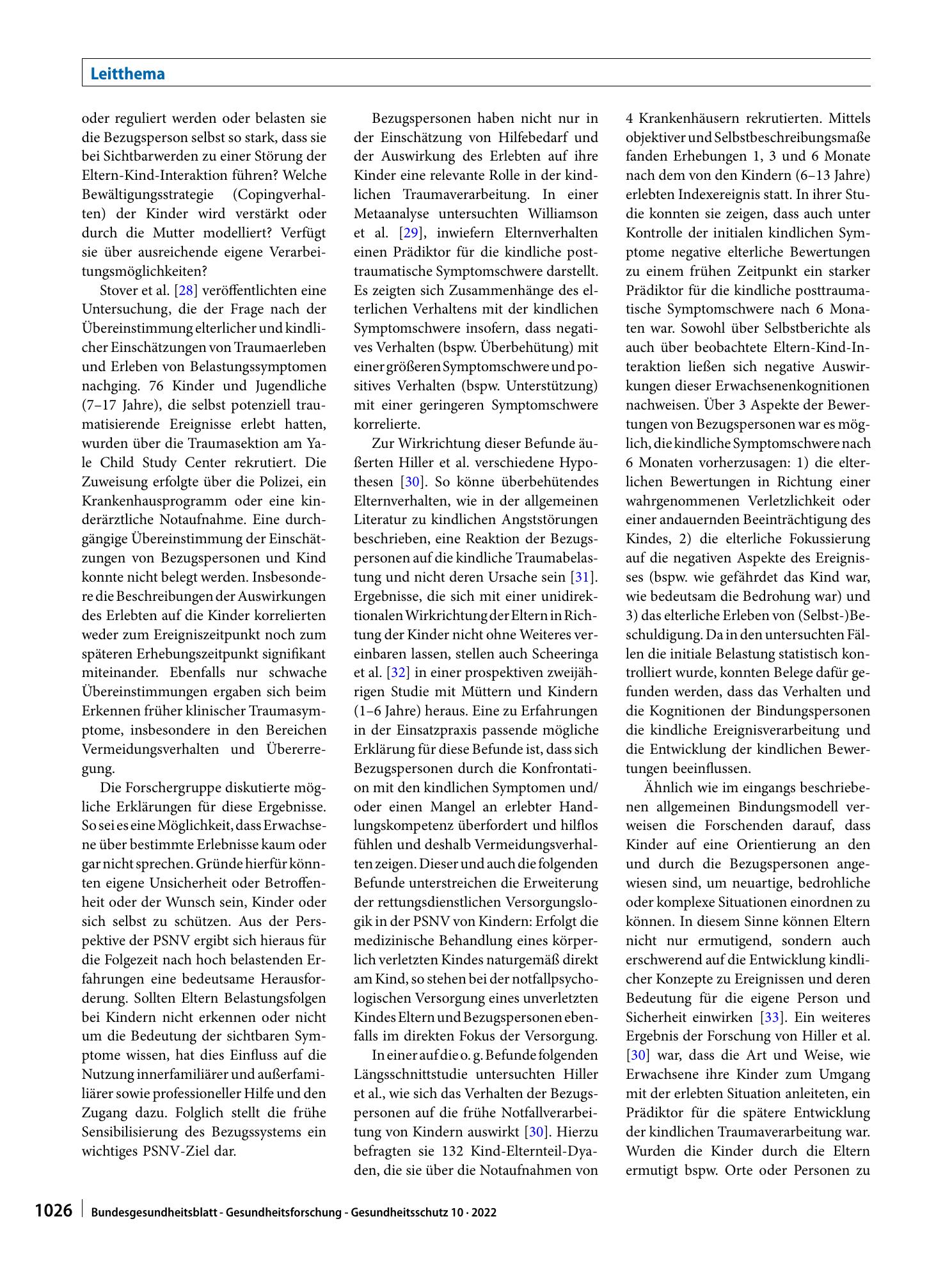 Leitthema

oder reguliert werden oder belasten sie die Bezugsperson selbst so stark, dass sie bei Sichtbarwerden zu einer Störung der Eltern-Kind-Interaktion führen? Welche Bewältigungsstrategie (Copingverhalten) der Kinder wird verstärkt oder durch die Mutter modelliert? Verfügt sie über ausreichende eigene Verarbeitungsmöglichkeiten?

Stover et al. [28] veröffentlichten eine Untersuchung, die der Frage nach der Übereinstimmung elterlicher und kindlicher Einschätzungen von Traumaerleben und Erleben von Belastungssymptomen nachging. 76 Kinder und Jugendliche (7–17 Jahre), die selbst potenziell traumatisierende Ereignisse erlebt hatten, wurden über die Traumasektion am Yale Child Study Center rekrutiert. Die Zuweisung erfolgte über die Polizei, ein Krankenhausprogramm oder eine kinderärztliche Notaufnahme. Eine durchgängige Übereinstimmung der Einschätzungen von Bezugspersonen und Kind konnte nicht belegt werden. Insbesondere die Beschreibungen der Auswirkungen des Erlebten auf die Kinder korrelierten weder zum Ereigniszeitpunkt noch zum späteren Erhebungszeitpunkt signifikant miteinander. Ebenfalls nur schwache Übereinstimmungen ergaben sich beim Erkennen früher klinischer Traumasymptome, insbesondere in den Bereichen Vermeidungsverhalten und Übererregung.

Die Forschergruppe diskutierte mögliche Erklärungen für diese Ergebnisse. So sei es eine Möglichkeit, dass Erwachsene über bestimmte Erlebnisse kaum oder gar nicht sprechen. Gründe hierfür könnten eigene Unsicherheit oder Betroffenheit oder der Wunsch sein, Kinder oder sich selbst zu schützen. Aus der Perspektive der PSNV ergibt sich hieraus für die Folgezeit nach hoch belastenden Erfahrungen eine bedeutsame Herausforderung. Sollten Eltern Belastungsfolgen bei Kindern nicht erkennen oder nicht um die Bedeutung der sichtbaren Symptome wissen, hat dies Einfluss auf die Nutzung innerfamiliärer und außerfamiliärer sowie professioneller Hilfe und den Zugang dazu. Folglich stellt die frühe Sensibilisierung des Bezugssystems ein wichtiges PSNV-Ziel dar.

Bezugspersonen haben nicht nur in der Einschätzung von Hilfebedarf und der Auswirkung des Erlebten auf ihre Kinder eine relevante Rolle in der kindlichen Traumaverarbeitung. In einer Metaanalyse untersuchten Williamson et al. [29], inwiefern Elternverhalten einen Prädiktor für die kindliche posttraumatische Symptomschwere darstellt. Es zeigten sich Zusammenhänge des elterlichen Verhaltens mit der kindlichen Symptomschwere insofern, dass negatives Verhalten (bspw. Überbehütung) mit einer größeren Symptomschwere und positives Verhalten (bspw. Unterstützung) mit einer geringeren Symptomschwere korrelierte.

Zur Wirkrichtung dieser Befunde äußerten Hiller et al. verschiedene Hypothesen [30]. So könne überbehütendes Elternverhalten, wie in der allgemeinen Literatur zu kindlichen Angststörungen beschrieben, eine Reaktion der Bezugspersonen auf die kindliche Traumabelastung und nicht deren Ursache sein [31]. Ergebnisse, die sich mit einer unidirektionalen Wirkrichtung der Eltern in Richtung der Kinder nicht ohne Weiteres vereinbaren lassen, stellen auch Scheeringa et al. [32] in einer prospektiven zweijährigen Studie mit Müttern und Kindern (1–6 Jahre) heraus. Eine zu Erfahrungen in der Einsatzpraxis passende mögliche Erklärung für diese Befunde ist, dass sich Bezugspersonen durch die Konfrontation mit den kindlichen Symptomen und/oder einen Mangel an erlebter Handlungskompetenz überfordert und hilflos fühlen und deshalb Vermeidungsverhalten zeigen. Dieser und auch die folgenden Befunde unterstreichen die Erweiterung der rettungsdienstlichen Versorgungslogik in der PSNV von Kindern: Erfolgt die medizinische Behandlung eines körperlich verletzten Kindes naturgemäß direkt am Kind, so stehen bei der notfallpsychologischen Versorgung eines unverletzten Kindes Eltern und Bezugspersonen ebenfalls im direkten Fokus der Versorgung.

In einer auf die o. g. Befunde folgenden Längsschnittstudie untersuchten Hiller et al., wie sich das Verhalten der Bezugspersonen auf die frühe Notfallverarbeitung von Kindern auswirkt [30]. Hierzu befragten sie 132 Kind-Elternteil-Dyaden, die sie über die Notaufnahmen von 4 Krankenhäusern rekrutierten. Mittels objektiver und Selbstbeschreibungsmaße fanden Erhebungen 1, 3 und 6 Monate nach dem von den Kindern (6–13 Jahre) erlebten Indexereignis statt. In ihrer Studie konnten sie zeigen, dass auch unter Kontrolle der initialen kindlichen Symptome negative elterliche Bewertungen zu einem frühen Zeitpunkt ein starker Prädiktor für die kindliche posttraumatische Symptomschwere nach 6 Monaten war. Sowohl über Selbstberichte als auch über beobachtete Eltern-Kind-Interaktion ließen sich negative Auswirkungen dieser Erwachsenenkognitionen nachweisen. Über 3 Aspekte der Bewertungen von Bezugspersonen war es möglich, die kindliche Symptomschwere nach 6 Monaten vorherzusagen: 1) die elterlichen Bewertungen in Richtung einer wahrgenommenen Verletzlichkeit oder einer andauernden Beeinträchtigung des Kindes, 2) die elterliche Fokussierung auf die negativen Aspekte des Ereignisses (bspw. wie gefährdet das Kind war, wie bedeutsam die Bedrohung war) und 3) das elterliche Erleben von (Selbst-)Beschuldigung. Da in den untersuchten Fällen die initiale Belastung statistisch kontrolliert wurde, konnten Belege dafür gefunden werden, dass das Verhalten und die Kognitionen der Bindungspersonen die kindliche Ereignisverarbeitung und die Entwicklung der kindlichen Bewertungen beeinflussen.

Ähnlich wie im eingangs beschriebenen allgemeinen Bindungsmodell verweisen die Forschenden darauf, dass Kinder auf eine Orientierung an den und durch die Bezugspersonen angewiesen sind, um neuartige, bedrohliche oder komplexe Situationen einordnen zu können. In diesem Sinne können Eltern nicht nur ermutigend, sondern auch erschwerend auf die Entwicklung kindlicher Konzepte zu Ereignissen und deren Bedeutung für die eigene Person und Sicherheit einwirken [33]. Ein weiteres Ergebnis der Forschung von Hiller et al. [30] war, dass die Art und Weise, wie Erwachsene ihre Kinder zum Umgang mit der erlebten Situation anleiteten, ein Prädiktor für die spätere Entwicklung der kindlichen Traumaverarbeitung war. Wurden die Kinder durch die Eltern ermutigt bspw. Orte oder Personen zu

1026 Bundesgesundheitsblatt - Gesundheitsforschung - Gesundheitsschutz 10 · 2022